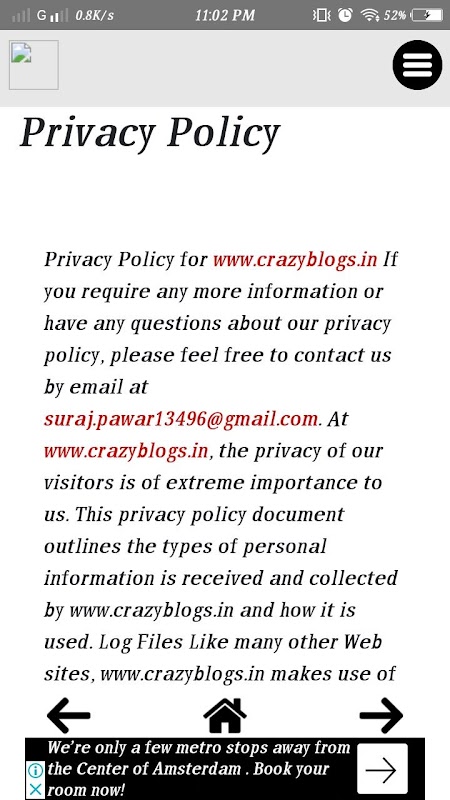 G 0.8K/s 11:02 PM 52%

Privacy Policy

Privacy Policy for www.crazyblogs.in If you require any more information or have any questions about our privacy policy, please feel free to contact us by email at suraj.pawar13496@gmail.com. At www.crazyblogs.in, the privacy of our visitors is of extreme importance to us. This privacy policy document outlines the types of personal information is received and collected by www.crazyblogs.in and how it is used. Log Files Like many other Web sites, www.crazyblogs.in makes use of

We're only a few metro stops away from the Center of Amsterdam . Book your room now!